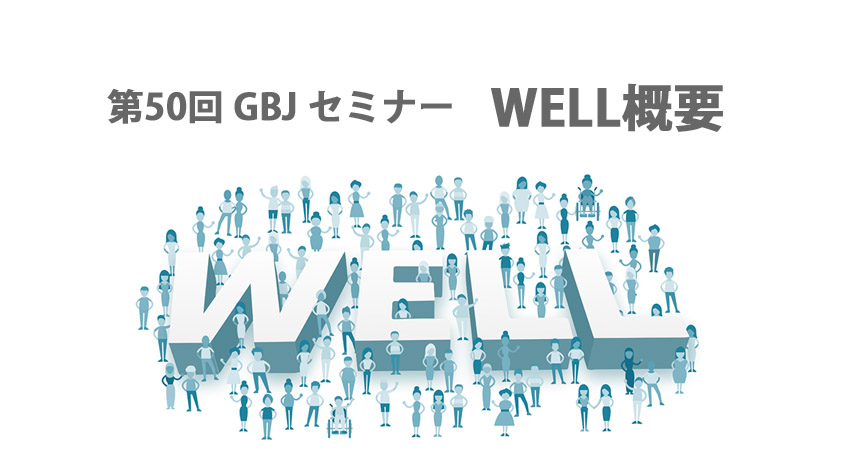 第50回 GBJ セミナー　WELL概要

WELL